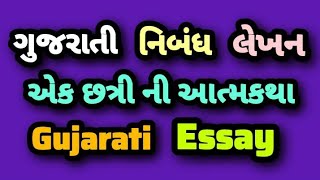 ગુજરાતી નિબંધ લેખન

એક છત્રી ની આત્મકથા

Gujarati Essay